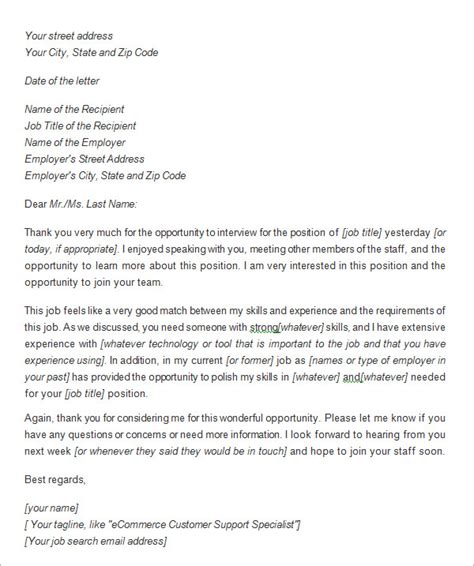 Your street address
Your City, State and Zip Code

Date of the letter

Name of the Recipient
Job Title of the Recipient
Name of the Employer
Employer's Street Address
Employer's City, State and Zip Code

Dear Mr./Ms. Last Name:

Thank you very much for the opportunity to interview for the position of [job title] yesterday [or today, if appropriate]. I enjoyed speaking with you, meeting other members of the staff, and the opportunity to learn more about this position. I am very interested in this position and the opportunity to join your team.

This job feels like a very good match between my skills and experience and the requirements of this job. As we discussed, you need someone with strong[whatever] skills, and I have extensive experience with [whatever technology or tool that is important to the job and that you have experience using]. In addition, in my current [or former] job as [names or type of employer in your past] has provided the opportunity to polish my skills in [whatever] and[whatever] needed for your [job title] position.

Again, thank you for considering me for this wonderful opportunity. Please let me know if you have any questions or concerns or need more information. I look forward to hearing from you next week [or whenever they said they would be in touch] and hope to join your staff soon.

Best regards,

[your name]
[ Your tagline, like "eCommerce Customer Support Specialist"]
[Your job search email address]